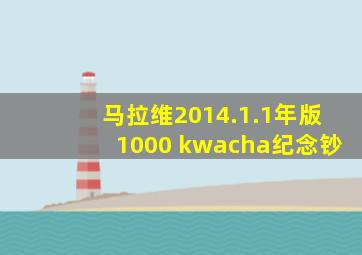 马拉维2014.1.1年版
1000 kwacha纪念钞